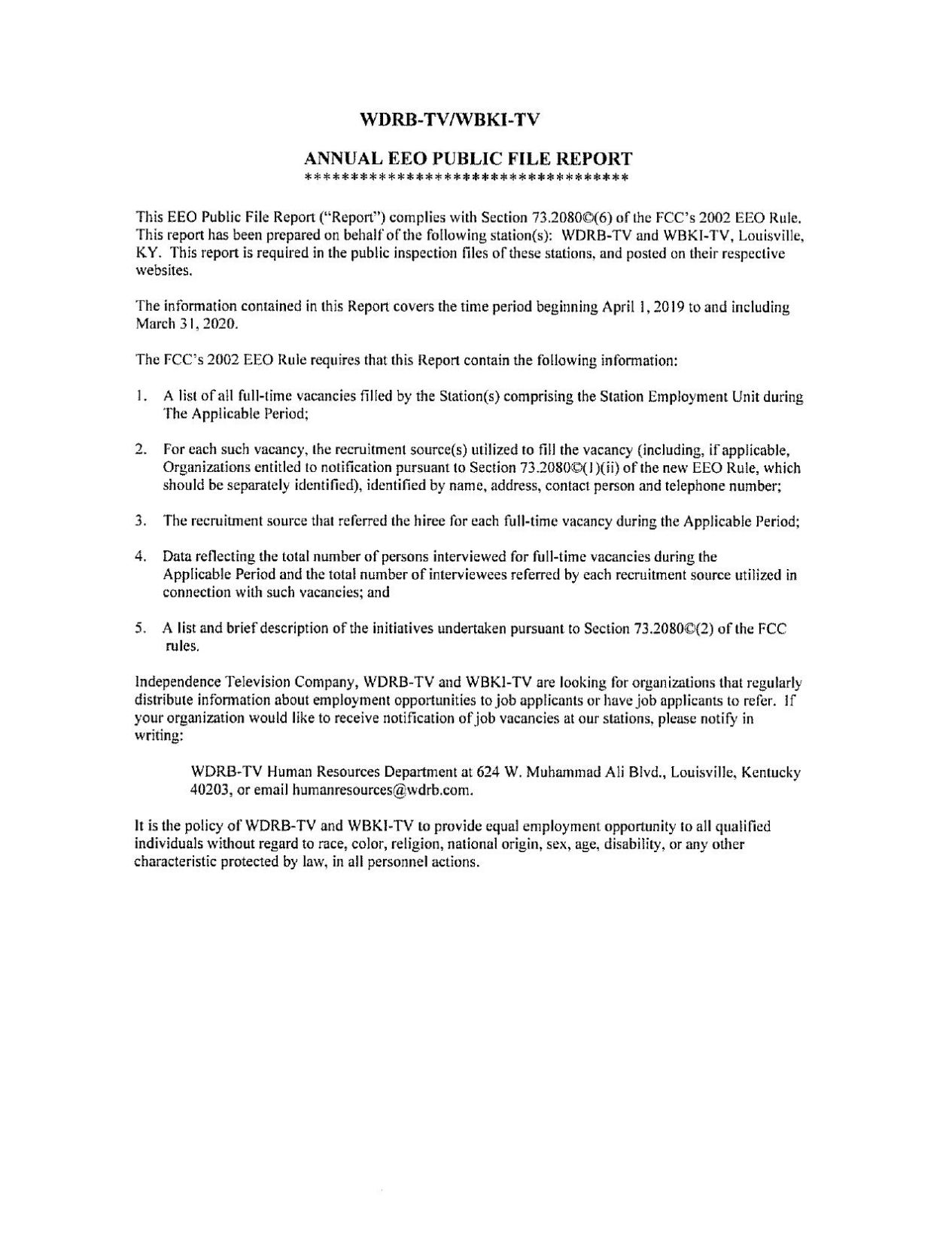 WDRB-TV/WBKI-TV

ANNUAL EEO PUBLIC FILE REPORT
************************************

This EEO Public File Report ("Report") complies with Section 73.2080©(6) of the FCC's 2002 EEO Rule. This report has been prepared on behalf of the following station(s): WDRB-TV and WBKI-TV, Louisville, KY. This report is required in the public inspection files of these stations, and posted on their respective websites.

The information contained in this Report covers the time period beginning April 1, 2019 to and including March 31, 2020.

The FCC's 2002 EEO Rule requires that this Report contain the following information:

1. A list of all full-time vacancies filled by the Station(s) comprising the Station Employment Unit during The Applicable Period;

2. For each such vacancy, the recruitment source(s) utilized to fill the vacancy (including, if applicable, Organizations entitled to notification pursuant to Section 73.2080©(1)(ii) of the new EEO Rule, which should be separately identified), identified by name, address, contact person and telephone number;

3. The recruitment source that referred the hiree for each full-time vacancy during the Applicable Period;

4. Data reflecting the total number of persons interviewed for full-time vacancies during the Applicable Period and the total number of interviewees referred by each recruitment source utilized in connection with such vacancies; and

5. A list and brief description of the initiatives undertaken pursuant to Section 73.2080©(2) of the FCC rules.

Independence Television Company, WDRB-TV and WBKI-TV are looking for organizations that regularly distribute information about employment opportunities to job applicants or have job applicants to refer. If your organization would like to receive notification of job vacancies at our stations, please notify in writing:

WDRB-TV Human Resources Department at 624 W. Muhammad Ali Blvd., Louisville, Kentucky 40203, or email humanresources@wdrb.com.

It is the policy of WDRB-TV and WBKI-TV to provide equal employment opportunity to all qualified individuals without regard to race, color, religion, national origin, sex, age, disability, or any other characteristic protected by law, in all personnel actions.